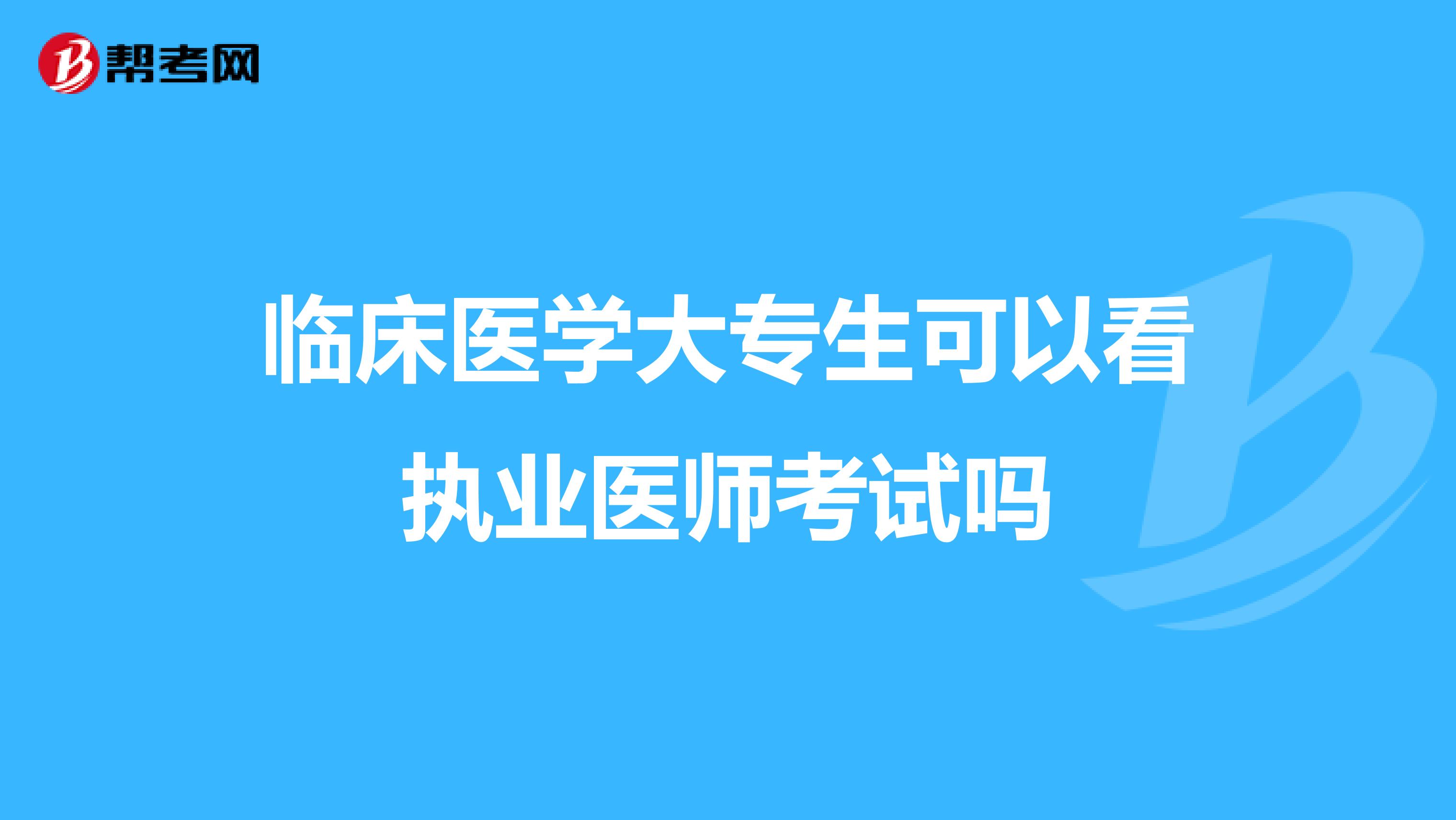 帮考网

临床医学大专生可以看执业医师考试吗